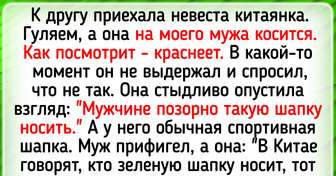 К другу приехала невеста китаянка. Гуляем, а она на моего мужа косится. Как посмотрит - краснеет. В какой-то момент он не выдержал и спросил, что не так. Она стыдливо опустила взгляд: "Мужчине позорно такую шапку носить." А у него обычная спортивная шапка. Муж прифигел, а она: "В Китае говорят, кто зеленую шапку носит, тот